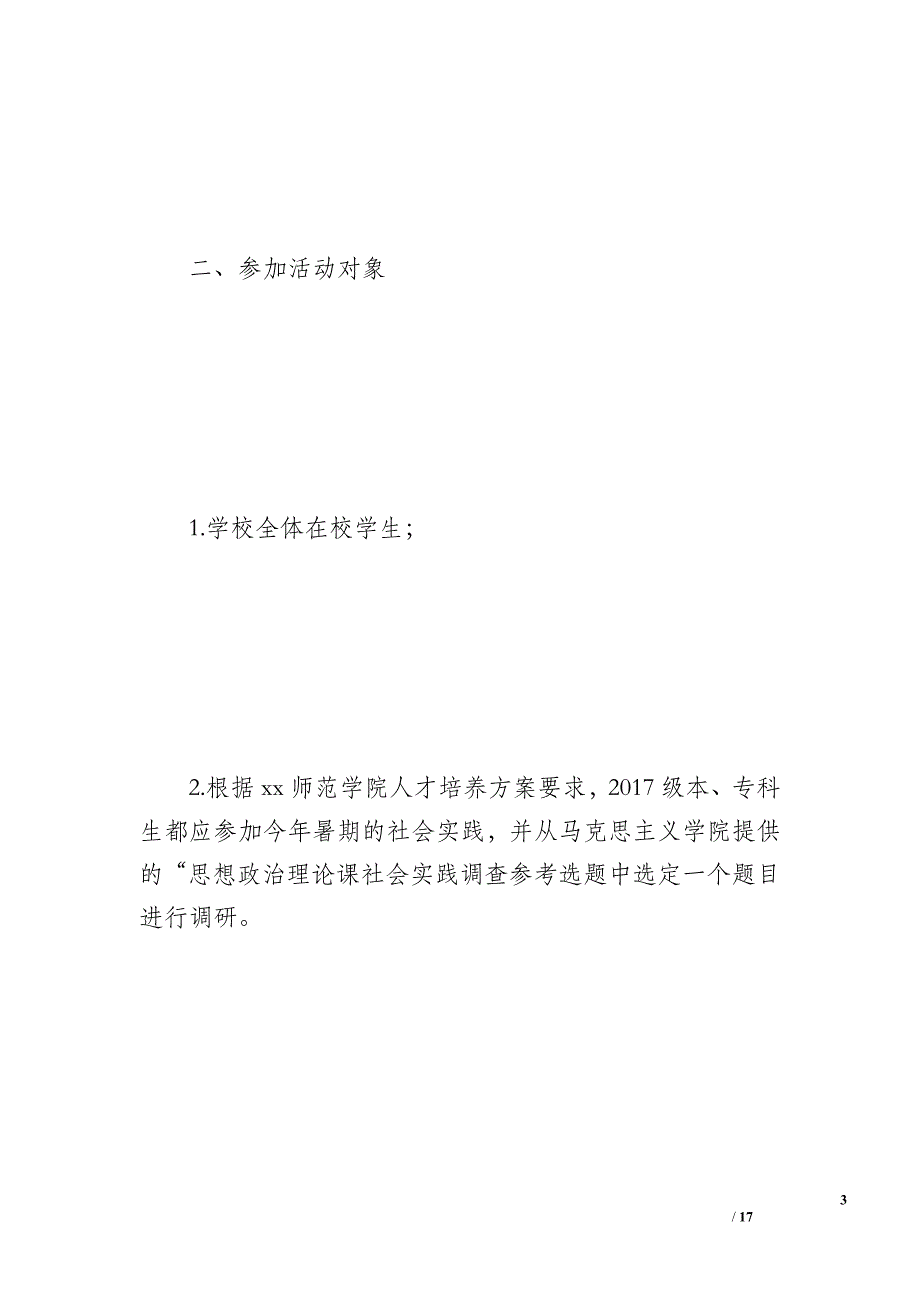 二、参加活动对象

1.学校全体在校学生；

2.根据 xx 师范学院人才培养方案要求，2017 级本、专科生都应参加今年暑期的社会实践，并从马克思主义学院提供的“思想政治理论课社会实践调查参考选题中选定一个题目进行调研。

3

/ 17